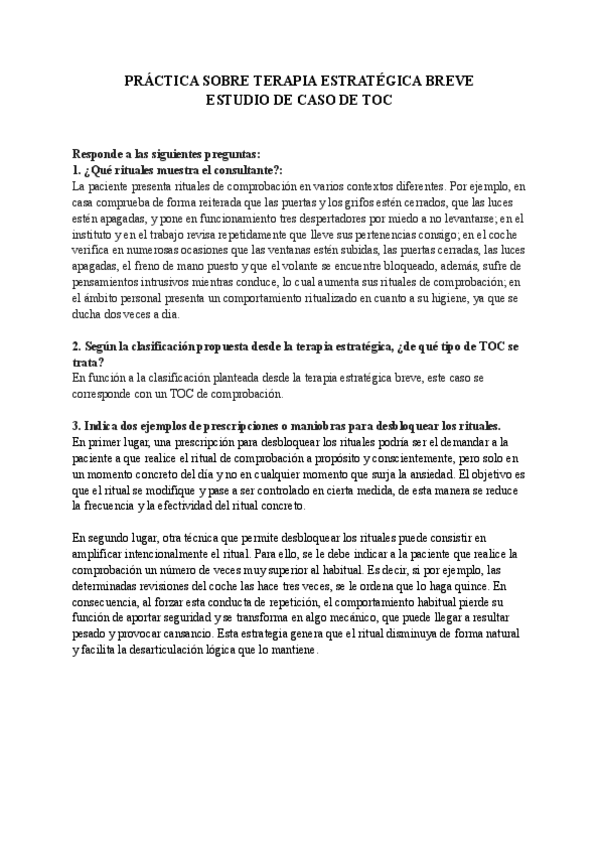 PRÁCTICA SOBRE TERAPIA ESTRATÉGICA BREVE
ESTUDIO DE CASO DE TOC

Responde a las siguientes preguntas:
1. ¿Qué rituales muestra el consultante?:
La paciente presenta rituales de comprobación en varios contextos diferentes. Por ejemplo, en casa comprueba de forma reiterada que las puertas y los grifos estén cerrados, que las luces estén apagadas, y pone en funcionamiento tres despertadores por miedo a no levantarse; en el instituto y en el trabajo revisa repetidamente que lleve sus pertenencias consigo; en el coche verifica en numerosas ocasiones que las ventanas estén subidas, las puertas cerradas, las luces apagadas, el freno de mano puesto y que el volante se encuentre bloqueado, además, sufre de pensamientos intrusivos mientras conduce, lo cual aumenta sus rituales de comprobación; en el ámbito personal presenta un comportamiento ritualizado en cuanto a su higiene, ya que se ducha dos veces a día.

2. Según la clasificación propuesta desde la terapia estratégica, ¿de qué tipo de TOC se trata?
En función a la clasificación planteada desde la terapia estratégica breve, este caso se corresponde con un TOC de comprobación.

3. Indica dos ejemplos de prescripciones o maniobras para desbloquear los rituales.
En primer lugar, una prescripción para desbloquear los rituales podría ser el demandar a la paciente a que realice el ritual de comprobación a propósito y conscientemente, pero solo en un momento concreto del día y no en cualquier momento que surja la ansiedad. El objetivo es que el ritual se modifique y pase a ser controlado en cierta medida, de esta manera se reduce la frecuencia y la efectividad del ritual concreto.

En segundo lugar, otra técnica que permite desbloquear los rituales puede consistir en amplificar intencionalmente el ritual. Para ello, se le debe indicar a la paciente que realice la comprobación un número de veces muy superior al habitual. Es decir, si por ejemplo, las determinadas revisiones del coche las hace tres veces, se le ordena que lo haga quince. En consecuencia, al forzar esta conducta de repetición, el comportamiento habitual pierde su función de aportar seguridad y se transforma en algo mecánico, que puede llegar a resultar pesado y provocar cansancio. Esta estrategia genera que el ritual disminuya de forma natural y facilita la desarticulación lógica que lo mantiene.